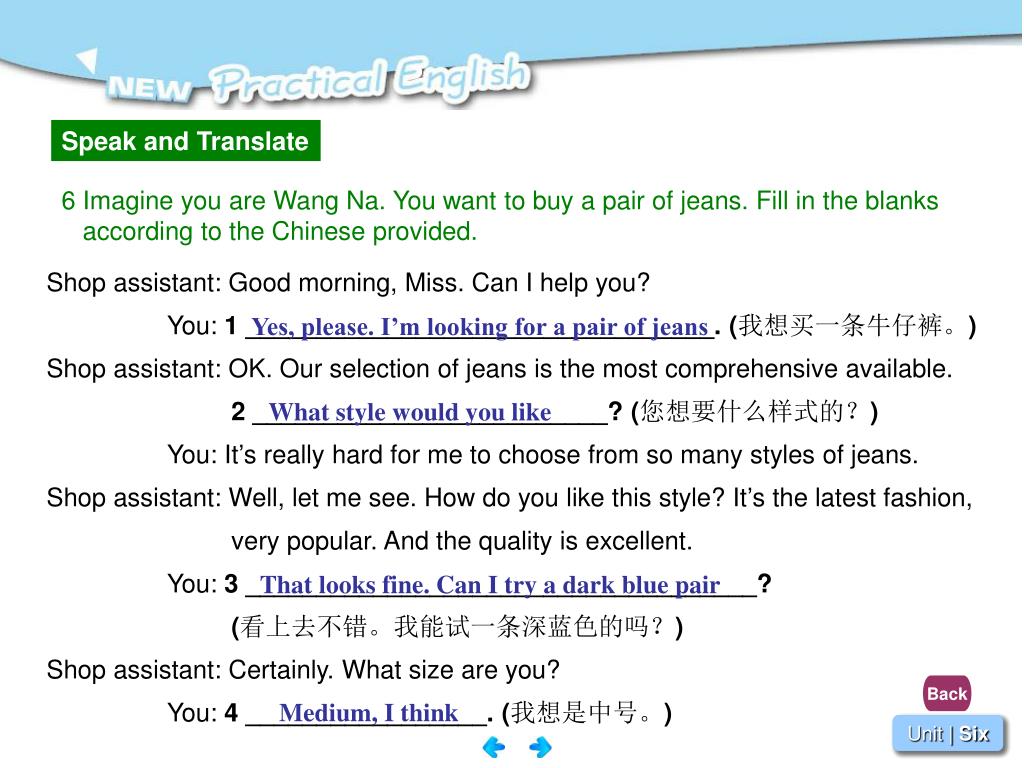 NEW Practical English

Speak and Translate

6 Imagine you are Wang Na. You want to buy a pair of jeans. Fill in the blanks according to the Chinese provided.

Shop assistant: Good morning, Miss. Can I help you?

You: 1 Yes, please. I'm looking for a pair of jeans. (我想买一条牛仔裤。)

Shop assistant: OK. Our selection of jeans is the most comprehensive available.

2 What style would you like? (您想要什么样式的？)

You: It's really hard for me to choose from so many styles of jeans.

Shop assistant: Well, let me see. How do you like this style? It's the latest fashion, very popular. And the quality is excellent.

You: 3 That looks fine. Can I try a dark blue pair? (看上去不错。我能试一条深蓝色的吗？)

Shop assistant: Certainly. What size are you?

You: 4 Medium, I think. (我想是中号。)

Back

Unit | Six